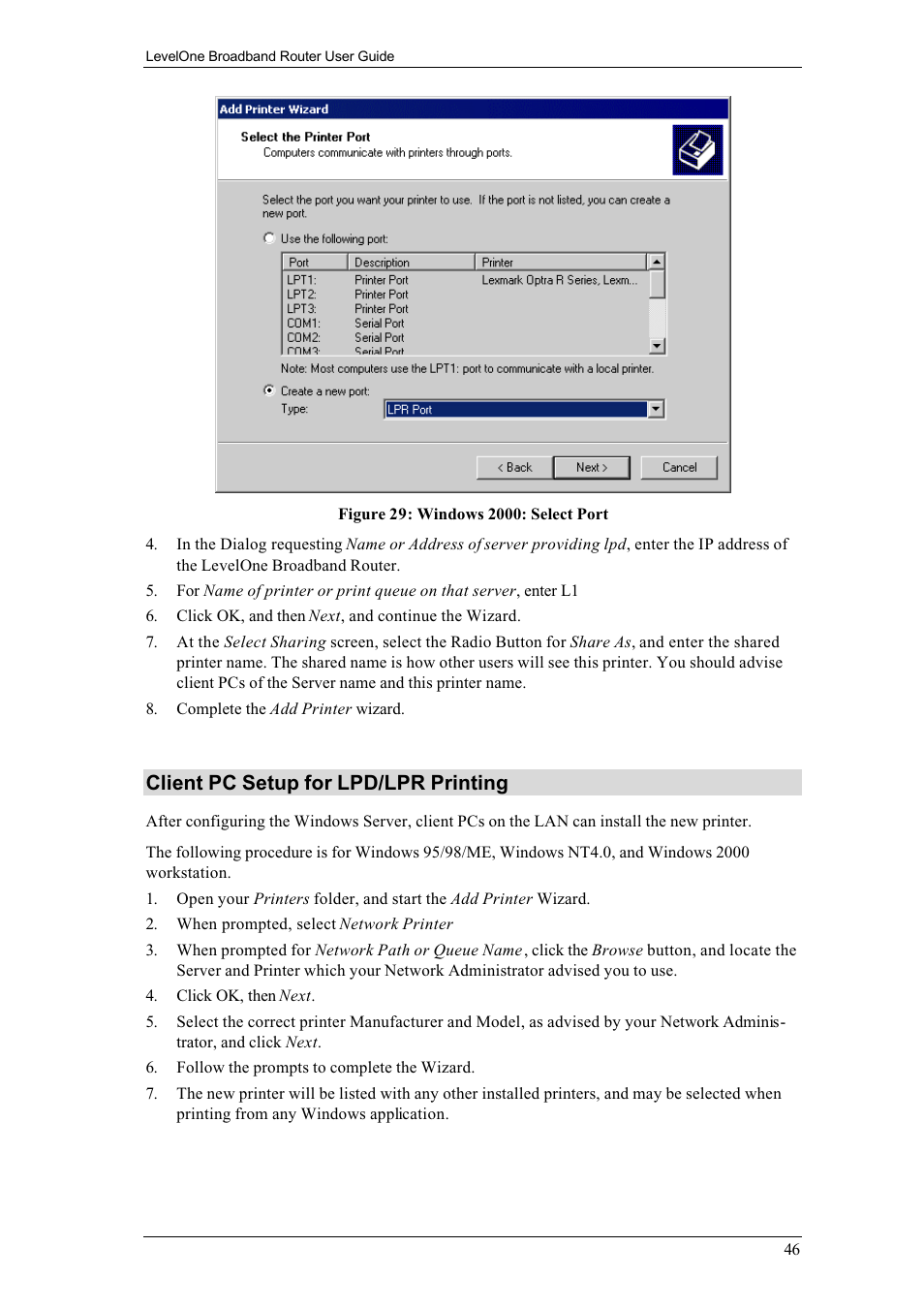 LevelOne Broadband Router User Guide

Add Printer Wizard

Select the Printer Port
Computers communicate with printers through ports.

Select the port you want your printer to use. If the port is not listed, you can create a new port.

Use the following port:

| Port | Description | Printer |
|---|---|---|
| LPT1: | Printer Port | Lexmark Optra R Series, Lexm... |
| LPT2: | Printer Port | |
| LPT3: | Printer Port | |
| COM1: | Serial Port | |
| COM2: | Serial Port | |
| COM3: | Serial Port | |

Note: Most computers use the LPT1: port to communicate with a local printer.

Create a new port:
Type: LPR Port

< Back Next > Cancel

Figure 29: Windows 2000: Select Port

4. In the Dialog requesting Name or Address of server providing lpd, enter the IP address of the LevelOne Broadband Router.

5. For Name of printer or print queue on that server, enter L1

6. Click OK, and then Next, and continue the Wizard.

7. At the Select Sharing screen, select the Radio Button for Share As, and enter the shared printer name. The shared name is how other users will see this printer. You should advise client PCs of the Server name and this printer name.

8. Complete the Add Printer wizard.

Client PC Setup for LPD/LPR Printing

After configuring the Windows Server, client PCs on the LAN can install the new printer.

The following procedure is for Windows 95/98/ME, Windows NT4.0, and Windows 2000 workstation.

1. Open your Printers folder, and start the Add Printer Wizard.

2. When prompted, select Network Printer

3. When prompted for Network Path or Queue Name, click the Browse button, and locate the Server and Printer which your Network Administrator advised you to use.

4. Click OK, then Next.

5. Select the correct printer Manufacturer and Model, as advised by your Network Administrator, and click Next.

6. Follow the prompts to complete the Wizard.

7. The new printer will be listed with any other installed printers, and may be selected when printing from any Windows application.

46